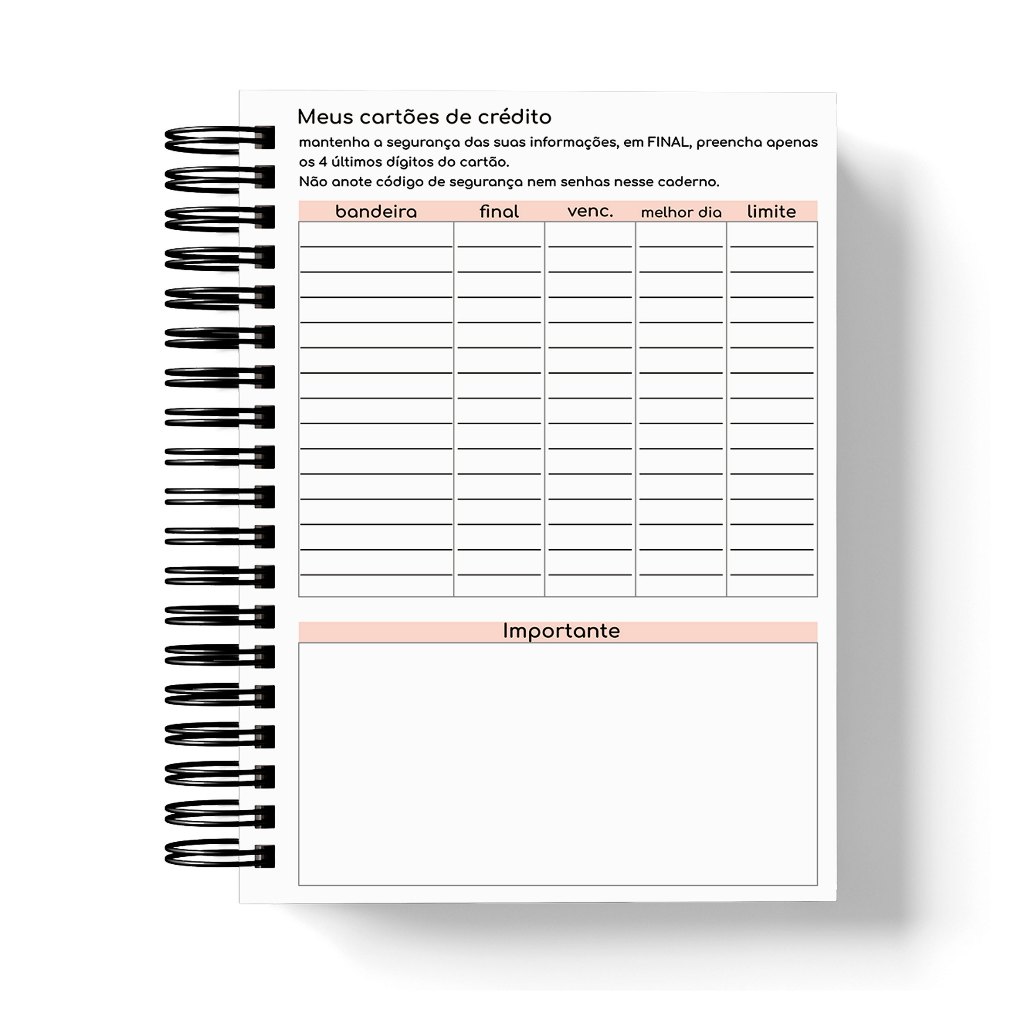 Meus cartões de crédito

mantenha a segurança das suas informações, em FINAL, preencha apenas os 4 últimos dígitos do cartão.
Não anote código de segurança nem senhas nesse caderno.

| bandeira | final | venc. | melhor dia | limite |
|---|---|---|---|---|
| | | | | |

Importante